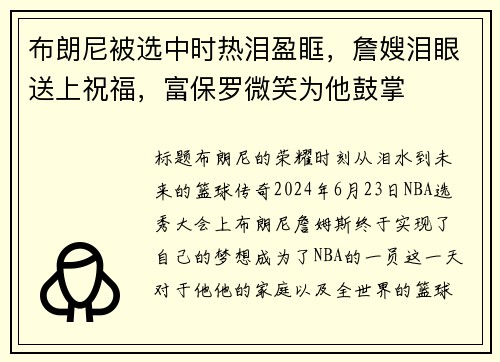 布朗尼被选中时热泪盈眶，詹嫂泪眼送上祝福，富保罗微笑为他鼓掌

标题布朗尼的荣耀时刻从泪水到未来的篮球传奇2024年6月23日NBA选秀大会上布朗尼詹姆斯终于实现了自己的梦想成为了NBA的一员这一天对于他他的家庭以及全世界的篮球